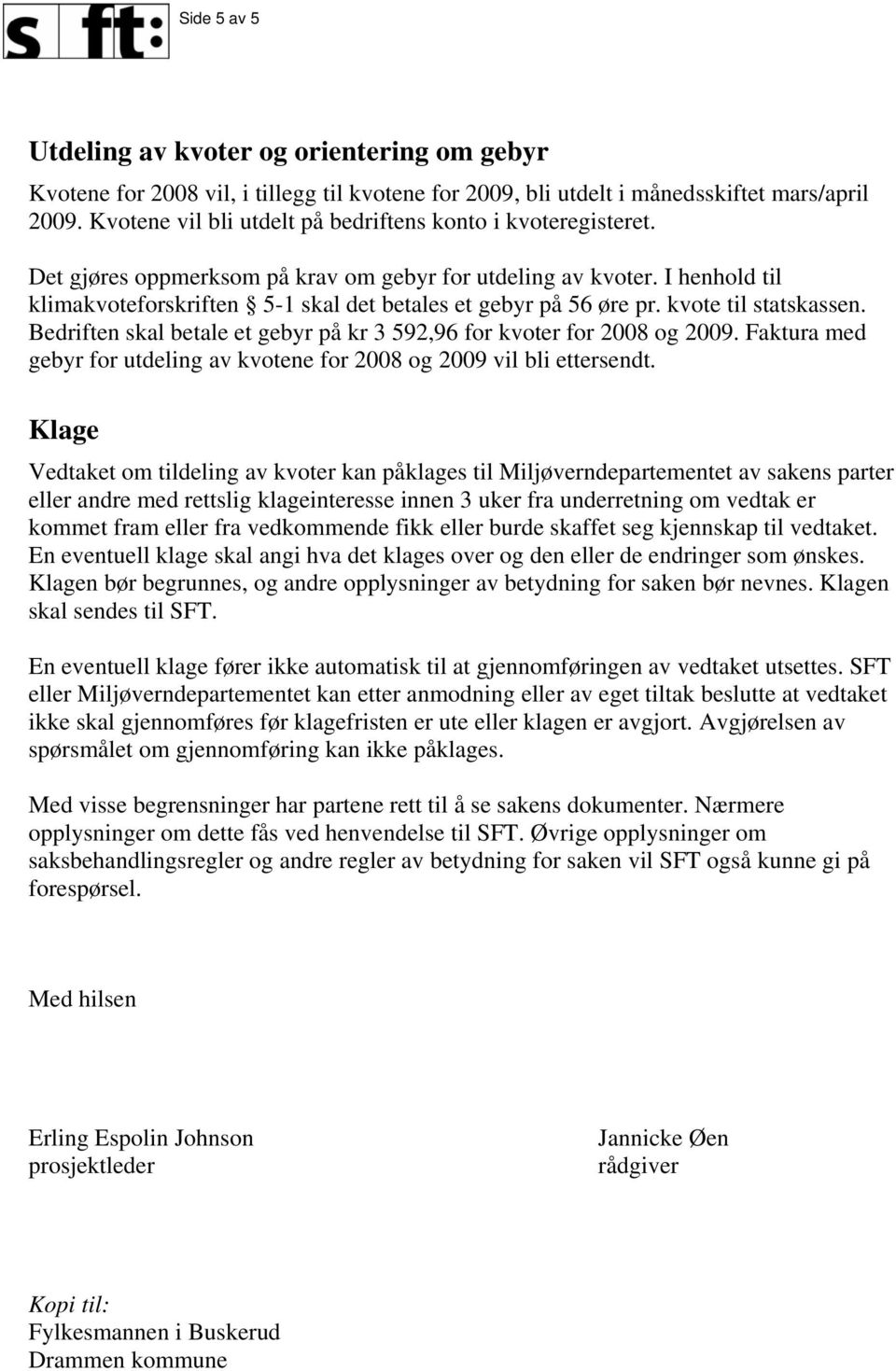 sft:

Side 5 av 5

Utdeling av kvoter og orientering om gebyr

Kvotene for 2008 vil, i tillegg til kvotene for 2009, bli utdelt i månedsskiftet mars/april 2009. Kvotene vil bli utdelt på bedriftens konto i kvoteregisteret.

Det gjøres oppmerksom på krav om gebyr for utdeling av kvoter. I henhold til klimakvoteforskriften § 5-1 skal det betales et gebyr på 56 øre pr. kvote til statskassen. Bedriften skal betale et gebyr på kr 3 592,96 for kvoter for 2008 og 2009. Faktura med gebyr for utdeling av kvotene for 2008 og 2009 vil bli ettersendt.

Klage

Vedtaket om tildeling av kvoter kan påklages til Miljøverndepartementet av sakens parter eller andre med rettslig klageinteresse innen 3 uker fra underretning om vedtak er kommet fram eller fra vedkommende fikk eller burde skaffet seg kjennskap til vedtaket. En eventuell klage skal angi hva det klages over og den eller de endringer som ønskes. Klagen bør begrunnes, og andre opplysninger av betydning for saken bør nevnes. Klagen skal sendes til SFT.

En eventuell klage fører ikke automatisk til at gjennomføringen av vedtaket utsettes. SFT eller Miljøverndepartementet kan etter anmodning eller av eget tiltak beslutte at vedtaket ikke skal gjennomføres før klagefristen er ute eller klagen er avgjort. Avgjørelsen av spørsmålet om gjennomføring kan ikke påklages.

Med visse begrensninger har partene rett til å se sakens dokumenter. Nærmere opplysninger om dette fås ved henvendelse til SFT. Øvrige opplysninger om saksbehandlingsregler og andre regler av betydning for saken vil SFT også kunne gi på forespørsel.

Med hilsen

Erling Espolin Johnson
prosjektleder

Jannicke Øen
rådgiver

Kopi til:
Fylkesmannen i Buskerud
Drammen kommune